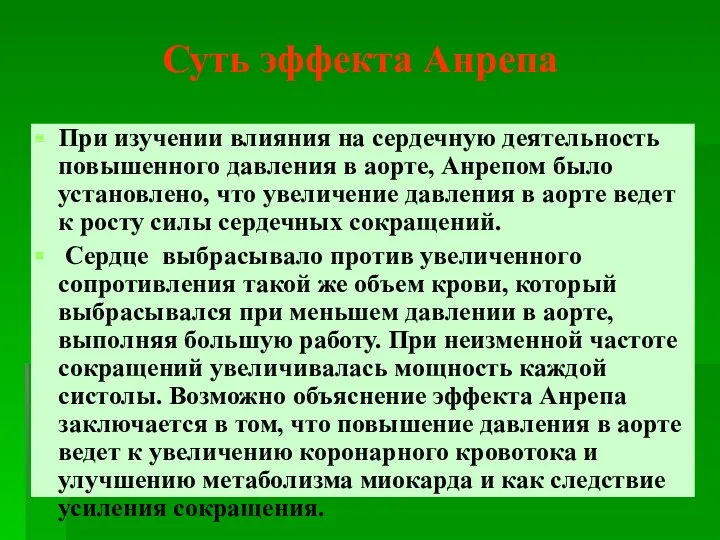 Суть эффекта Анрепа

При изучении влияния на сердечную деятельность повышенного давления в аорте, Анрепом было установлено, что увеличение давления в аорте ведет к росту силы сердечных сокращений.

Сердце выбрасывало против увеличенного сопротивления такой же объем крови, который выбрасывался при меньшем давлении в аорте, выполняя большую работу. При неизменной частоте сокращений увеличивалась мощность каждой систолы. Возможно объяснение эффекта Анрепа заключается в том, что повышение давления в аорте ведет к увеличению коронарного кровотока и улучшению метаболизма миокарда и как следствие усиления сокращения.